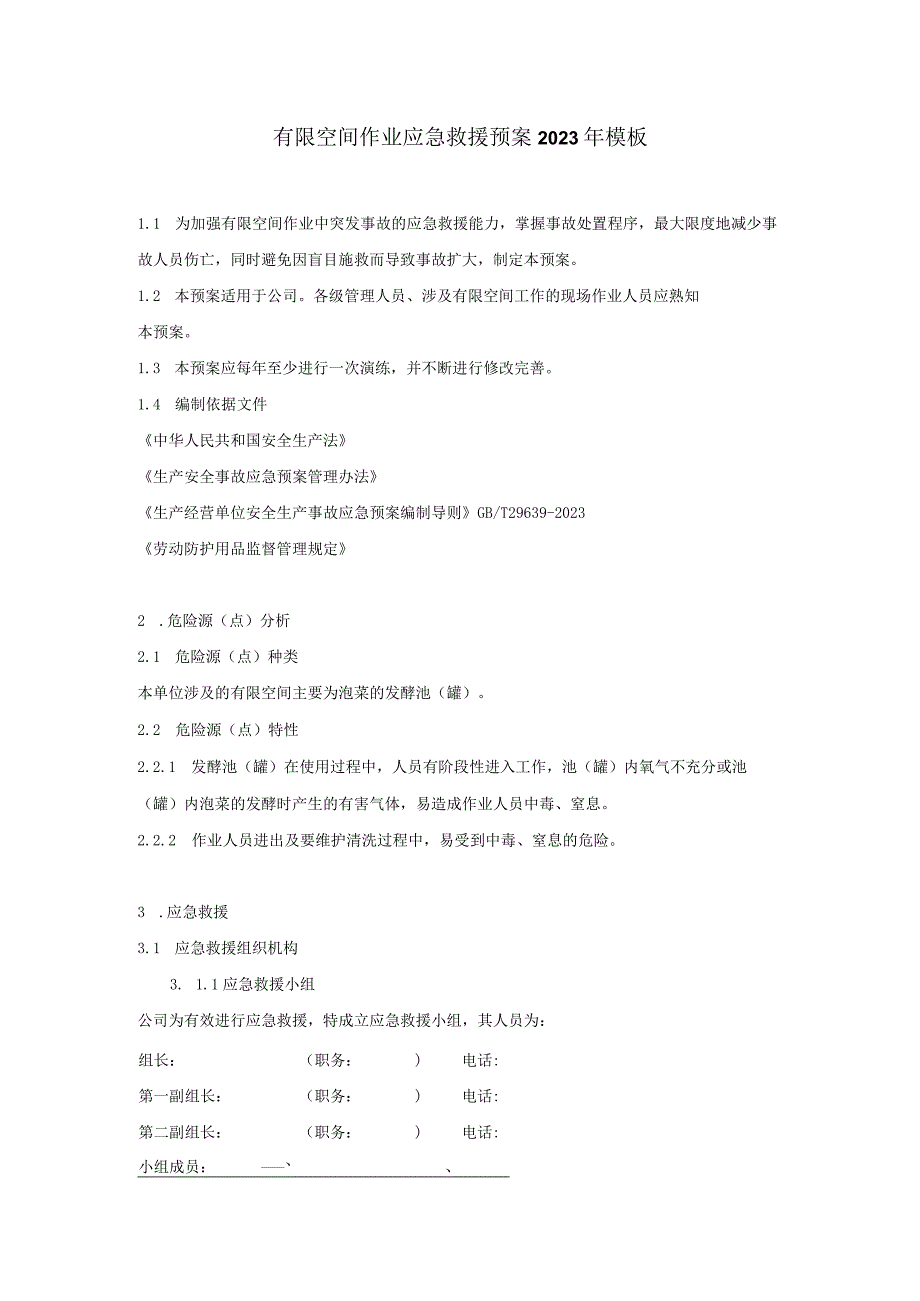 有限空间作业应急救援预案2023年模板

1.1 为加强有限空间作业中突发事故的应急救援能力，掌握事故处置程序，最大限度地减少事故人员伤亡，同时避免因盲目施救而导致事故扩大，制定本预案。

1.2 本预案适用于公司。各级管理人员、涉及有限空间工作的现场作业人员应熟知本预案。

1.3 本预案应每年至少进行一次演练，并不断进行修改完善。

1.4 编制依据文件

《中华人民共和国安全生产法》

《生产安全事故应急预案管理办法》

《生产经营单位安全生产事故应急预案编制导则》GB/T29639-2023

《劳动防护用品监督管理规定》

2 .危险源（点）分析

2.1 危险源（点）种类

本单位涉及的有限空间主要为泡菜的发酵池（罐）。

2.2 危险源（点）特性

2.2.1 发酵池（罐）在使用过程中，人员有阶段性进入工作，池（罐）内氧气不充分或池（罐）内泡菜的发酵时产生的有害气体，易造成作业人员中毒、窒息。

2.2.2 作业人员进出及要维护清洗过程中，易受到中毒、窒息的危险。

3 .应急救援

3.1 应急救援组织机构

3. 1.1应急救援小组

公司为有效进行应急救援，特成立应急救援小组，其人员为：

组长： （职务： ） 电话:

第一副组长： （职务： ） 电话:

第二副组长： （职务： ） 电话:

小组成员： —、 、